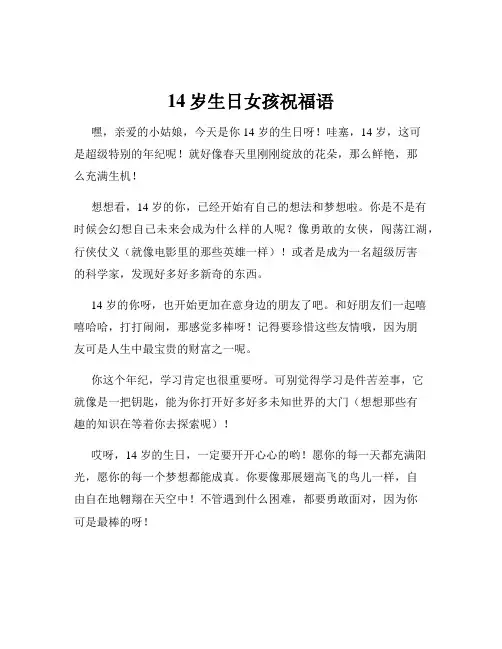 14 岁生日女孩祝福语

嘿，亲爱的小姑娘，今天是你 14 岁的生日呀！哇塞，14 岁，这可是超级特别的年纪呢！就好像春天里刚刚绽放的花朵，那么鲜艳，那么充满生机！

想想看，14 岁的你，已经开始有自己的想法和梦想啦。你是不是有时候会幻想自己未来会成为什么样的人呢？像勇敢的女侠，闯荡江湖，行侠仗义（就像电影里的那些英雄一样）！或者是成为一名超级厉害的科学家，发现好多好多新奇的东西。

14 岁的你呀，也开始更加在意身边的朋友了吧。和好朋友们一起嘻嘻哈哈，打打闹闹，那感觉多棒呀！记得要珍惜这些友情哦，因为朋友可是人生中最宝贵的财富之一呢。

你这个年纪，学习肯定也很重要呀。可别觉得学习是件苦差事，它就像是一把钥匙，能为你打开好多好多未知世界的大门（想想那些有趣的知识在等着你去探索呢）！

哎呀，14 岁的生日，一定要开开心心的哟！愿你的每一天都充满阳光，愿你的每一个梦想都能成真。你要像那展翅高飞的鸟儿一样，自由自在地翱翔在天空中！不管遇到什么困难，都要勇敢面对，因为你可是最棒的呀！